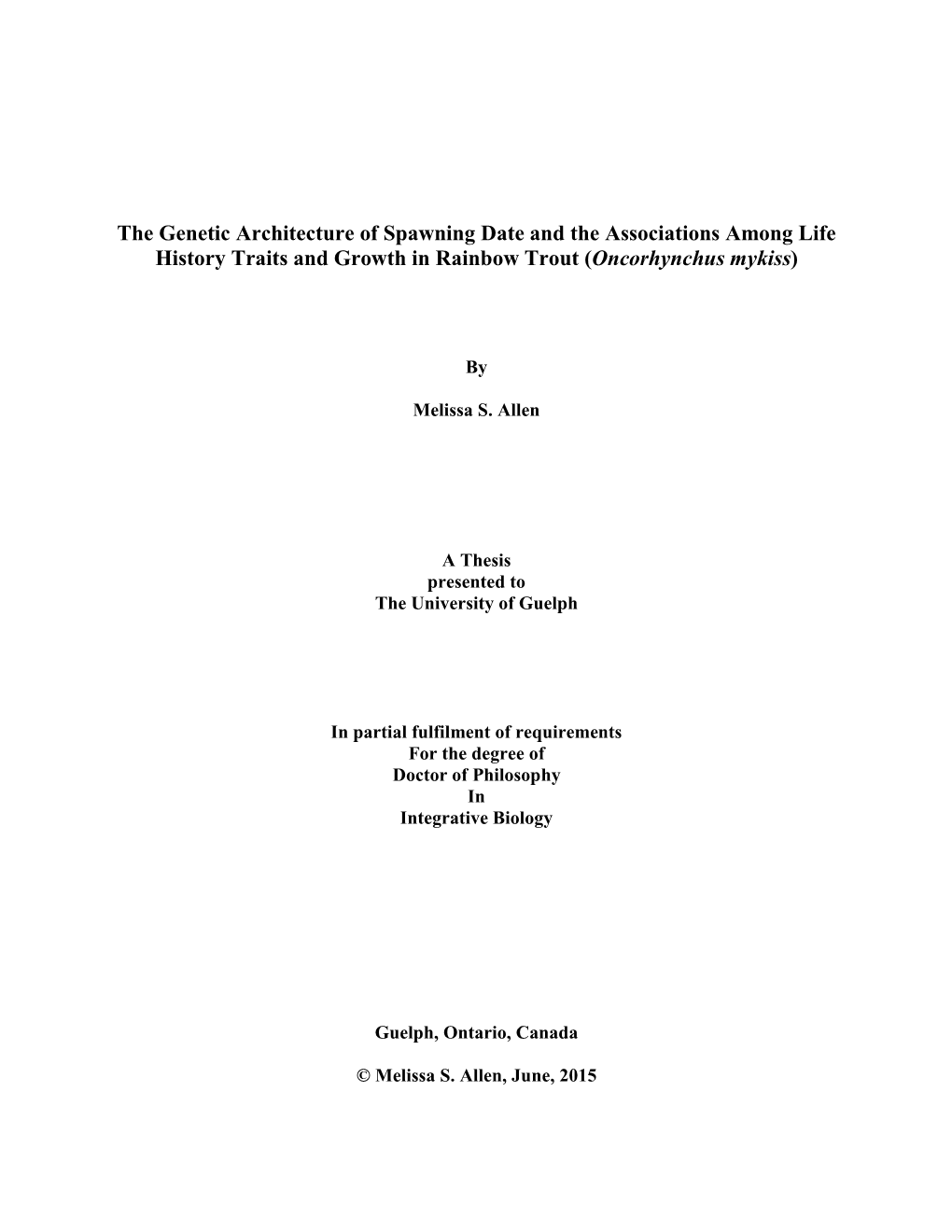 The Genetic Architecture of Spawning Date and the Associations Among Life History Traits and Growth in Rainbow Trout (Oncorhynchus mykiss)

By

Melissa S. Allen

A Thesis
presented to
The University of Guelph

In partial fulfilment of requirements
For the degree of
Doctor of Philosophy
In
Integrative Biology

Guelph, Ontario, Canada

© Melissa S. Allen, June, 2015